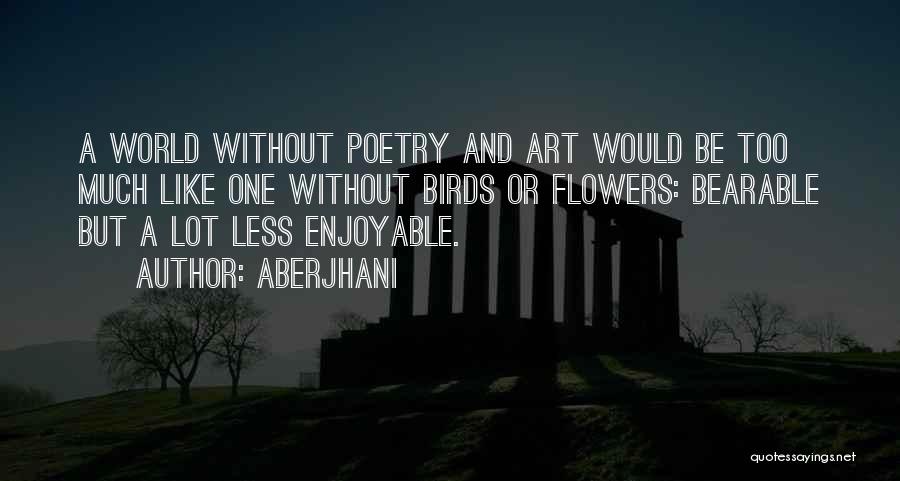 A WORLD WITHOUT POETRY AND ART WOULD BE TOO MUCH LIKE ONE WITHOUT BIRDS OR FLOWERS: BEARABLE BUT A LOT LESS ENJOYABLE.

AUTHOR: ABERJHANI

quotessayings.net